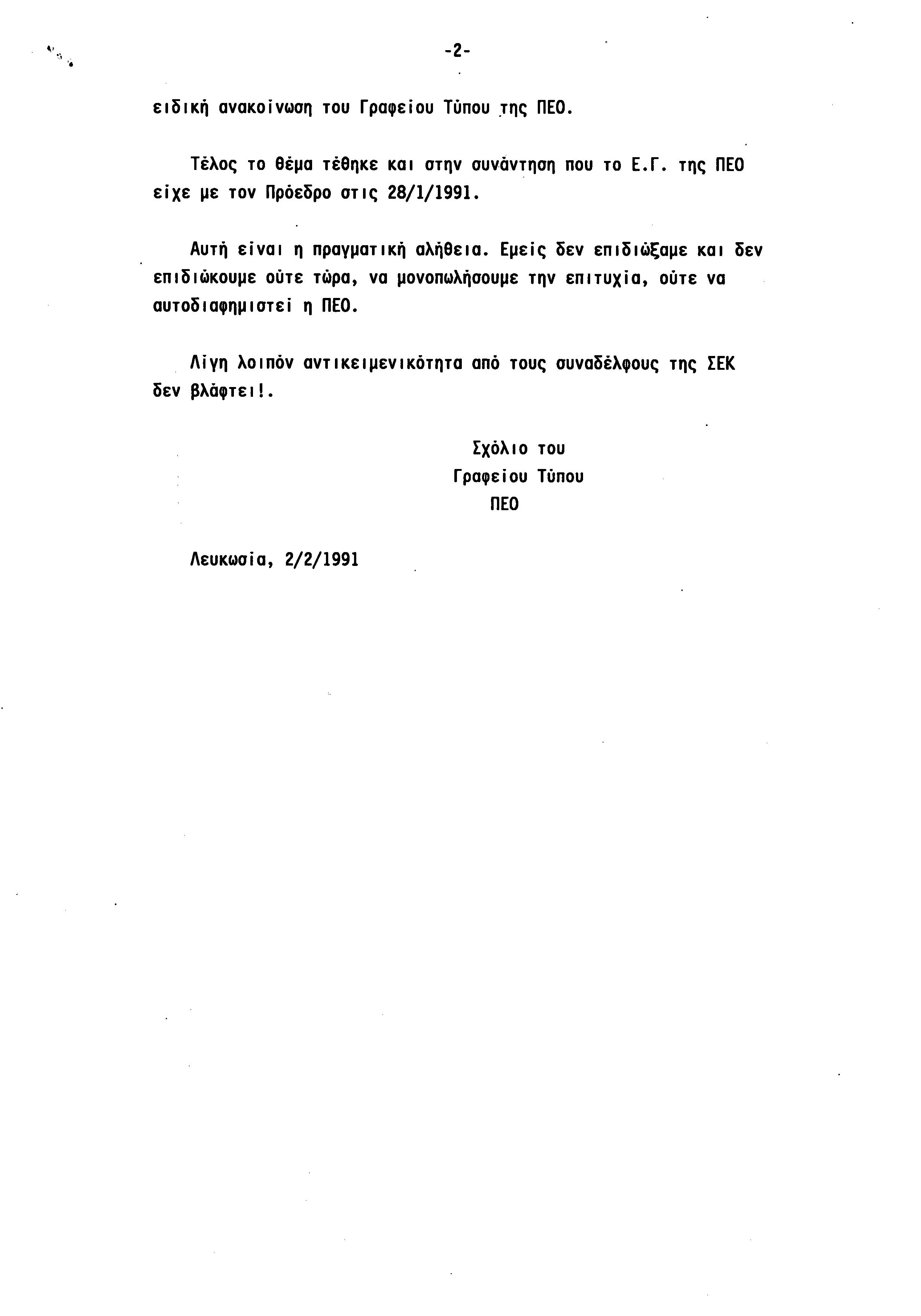 -2-

ειδική ανακοίνωση του Γραφείου Τύπου της ΠΕΟ.

Τέλος το θέμα τέθηκε και στην συνάντηση που το Ε.Γ. της ΠΕΟ είχε με τον Πρόεδρο στις 28/1/1991.

Αυτή είναι η πραγματική αλήθεια. Εμείς δεν επιδιώξαμε και δεν επιδιώκουμε ούτε τώρα, να μονοπωλήσουμε την επιτυχία, ούτε να αυτοδιαφημιστεί η ΠΕΟ.

Λίγη λοιπόν αντικειμενικότητα από τους συναδέλφους της ΣΕΚ δεν βλάφτει!.

Σχόλιο του
Γραφείου Τύπου
ΠΕΟ

Λευκωσία, 2/2/1991